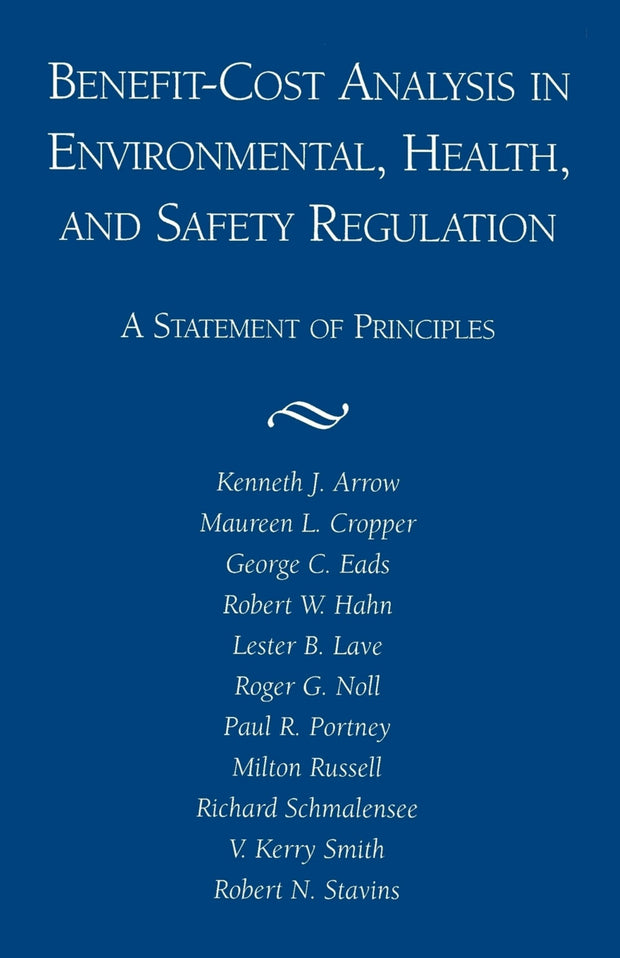 BENEFIT-COST ANALYSIS IN ENVIRONMENTAL, HEALTH, AND SAFETY REGULATION

A STATEMENT OF PRINCIPLES

Kenneth J. Arrow
Maureen L. Cropper
George C. Eads
Robert W. Hahn
Lester B. Lave
Roger G. Noll
Paul R. Portney
Milton Russell
Richard Schmalensee
V. Kerry Smith
Robert N. Stavins